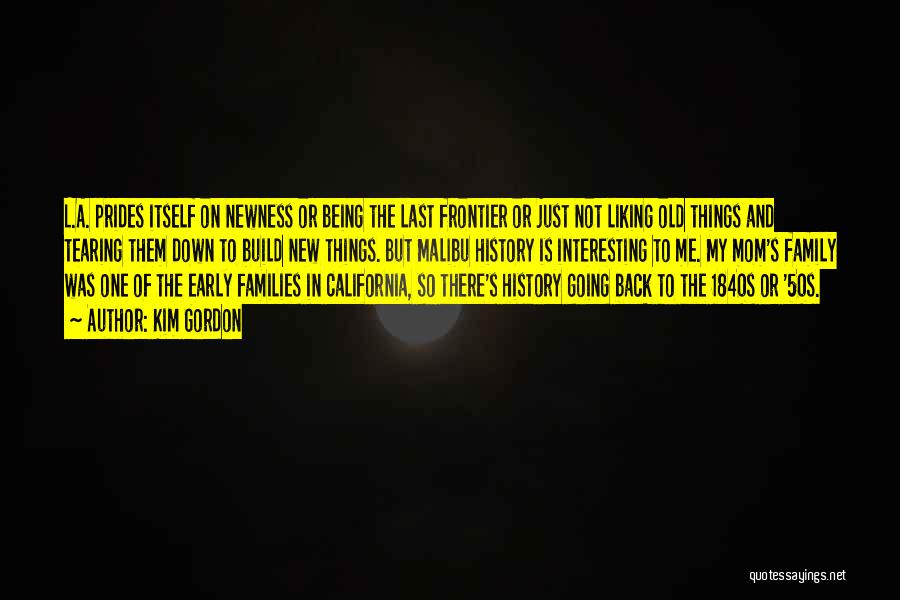 L.A. PRIDES ITSELF ON NEWNESS OR BEING THE LAST FRONTIER OR JUST NOT LIKING OLD THINGS AND TEARING THEM DOWN TO BUILD NEW THINGS. BUT MALIBU HISTORY IS INTERESTING TO ME. MY MOM'S FAMILY WAS ONE OF THE EARLY FAMILIES IN CALIFORNIA, SO THERE'S HISTORY GOING BACK TO THE 1840S OR '50S.

— AUTHOR: KIM GORDON

quotessayings.net